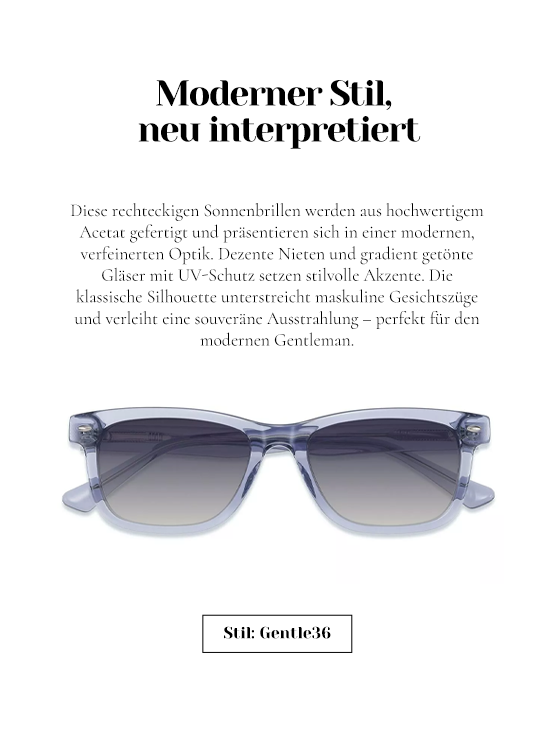 Moderner Stil,
neu interpretiert

Diese rechteckigen Sonnenbrillen werden aus hochwertigem Acetat gefertigt und präsentieren sich in einer modernen, verfeinerten Optik. Dezente Nieten und gradient getönte Gläser mit UV-Schutz setzen stilvolle Akzente. Die klassische Silhouette unterstreicht maskuline Gesichtszüge und verleiht eine souveräne Ausstrahlung – perfekt für den modernen Gentleman.

Stil: Gentle36